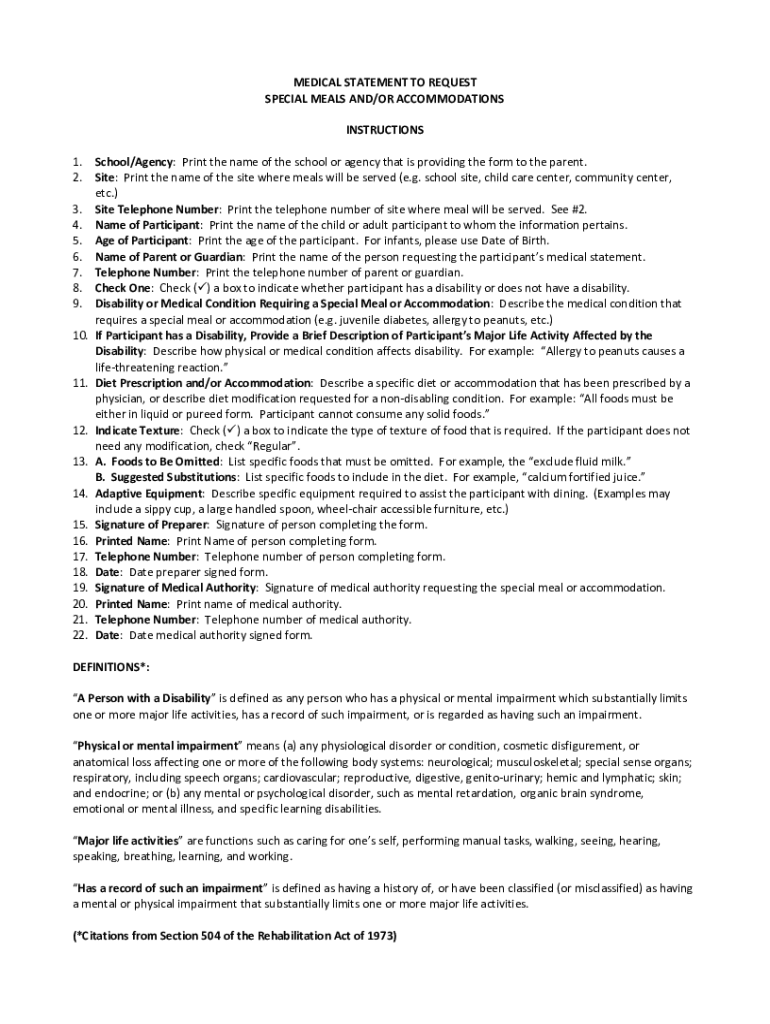 MEDICAL STATEMENT TO REQUEST
SPECIAL MEALS AND/OR ACCOMMODATIONS

INSTRUCTIONS

1. School/Agency: Print the name of the school or agency that is providing the form to the parent.
2. Site: Print the name of the site where meals will be served (e.g. school site, child care center, community center, etc.)
3. Site Telephone Number: Print the telephone number of site where meal will be served. See #2.
4. Name of Participant: Print the name of the child or adult participant to whom the information pertains.
5. Age of Participant: Print the age of the participant. For infants, please use Date of Birth.
6. Name of Parent or Guardian: Print the name of the person requesting the participant's medical statement.
7. Telephone Number: Print the telephone number of parent or guardian.
8. Check One: Check (✓) a box to indicate whether participant has a disability or does not have a disability.
9. Disability or Medical Condition Requiring a Special Meal or Accommodation: Describe the medical condition that requires a special meal or accommodation (e.g. juvenile diabetes, allergy to peanuts, etc.)
10. If Participant has a Disability, Provide a Brief Description of Participant's Major Life Activity Affected by the Disability: Describe how physical or medical condition affects disability. For example: "Allergy to peanuts causes a life-threatening reaction."
11. Diet Prescription and/or Accommodation: Describe a specific diet or accommodation that has been prescribed by a physician, or describe diet modification requested for a non-disabling condition. For example: "All foods must be either in liquid or pureed form. Participant cannot consume any solid foods."
12. Indicate Texture: Check (✓) a box to indicate the type of texture of food that is required. If the participant does not need any modification, check "Regular".
13. A. Foods to Be Omitted: List specific foods that must be omitted. For example, the "exclude fluid milk."
B. Suggested Substitutions: List specific foods to include in the diet. For example, "calcium fortified juice."
14. Adaptive Equipment: Describe specific equipment required to assist the participant with dining. (Examples may include a sippy cup, a large handled spoon, wheel-chair accessible furniture, etc.)
15. Signature of Preparer: Signature of person completing the form.
16. Printed Name: Print Name of person completing form.
17. Telephone Number: Telephone number of person completing form.
18. Date: Date preparer signed form.
19. Signature of Medical Authority: Signature of medical authority requesting the special meal or accommodation.
20. Printed Name: Print name of medical authority.
21. Telephone Number: Telephone number of medical authority.
22. Date: Date medical authority signed form.

DEFINITIONS*:

"A Person with a Disability" is defined as any person who has a physical or mental impairment which substantially limits one or more major life activities, has a record of such impairment, or is regarded as having such an impairment.

"Physical or mental impairment" means (a) any physiological disorder or condition, cosmetic disfigurement, or anatomical loss affecting one or more of the following body systems: neurological; musculoskeletal; special sense organs; respiratory, including speech organs; cardiovascular; reproductive, digestive, genito-urinary; hemic and lymphatic; skin; and endocrine; or (b) any mental or psychological disorder, such as mental retardation, organic brain syndrome, emotional or mental illness, and specific learning disabilities.

"Major life activities" are functions such as caring for one's self, performing manual tasks, walking, seeing, hearing, speaking, breathing, learning, and working.

"Has a record of such an impairment" is defined as having a history of, or have been classified (or misclassified) as having a mental or physical impairment that substantially limits one or more major life activities.

(*Citations from Section 504 of the Rehabilitation Act of 1973)